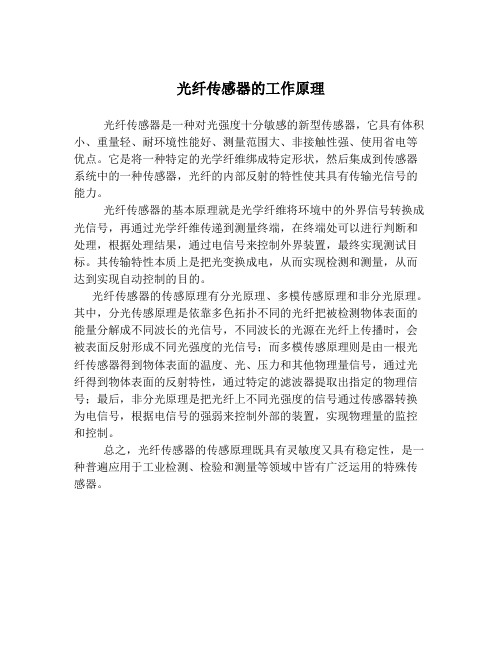 光纤传感器的工作原理

光纤传感器是一种对光强度十分敏感的新型传感器，它具有体积小、重量轻、耐环境性能好、测量范围大、非接触性强、使用省电等优点。它是将一种特定的光学纤维绑成特定形状，然后集成到传感器系统中的一种传感器，光纤的内部反射的特性使其具有传输光信号的能力。

光纤传感器的基本原理就是光学纤维将环境中的外界信号转换成光信号，再通过光学纤维传递到测量终端，在终端处可以进行判断和处理，根据处理结果，通过电信号来控制外界装置，最终实现测试目标。其传输特性本质上是把光变换成电，从而实现检测和测量，从而达到实现自动控制的目的。

光纤传感器的传感原理有分光原理、多模传感原理和非分光原理。其中，分光传感原理是依靠多色拓扑不同的光纤把被检测物体表面的能量分解成不同波长的光信号，不同波长的光源在光纤上传播时，会被表面反射形成不同光强度的光信号；而多模传感原理则是由一根光纤传感器得到物体表面的温度、光、压力和其他物理量信号，通过光纤得到物体表面的反射特性，通过特定的滤波器提取出指定的物理信号；最后，非分光原理是把光纤上不同光强度的信号通过传感器转换为电信号，根据电信号的强弱来控制外部的装置，实现物理量的监控和控制。

总之，光纤传感器的传感原理既具有灵敏度又具有稳定性，是一种普遍应用于工业检测、检验和测量等领域中皆有广泛运用的特殊传感器。